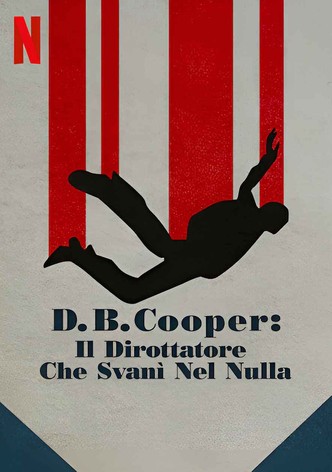 N

D. B. Cooper:
Il Dirottatore
Che Svanì Nel Nulla